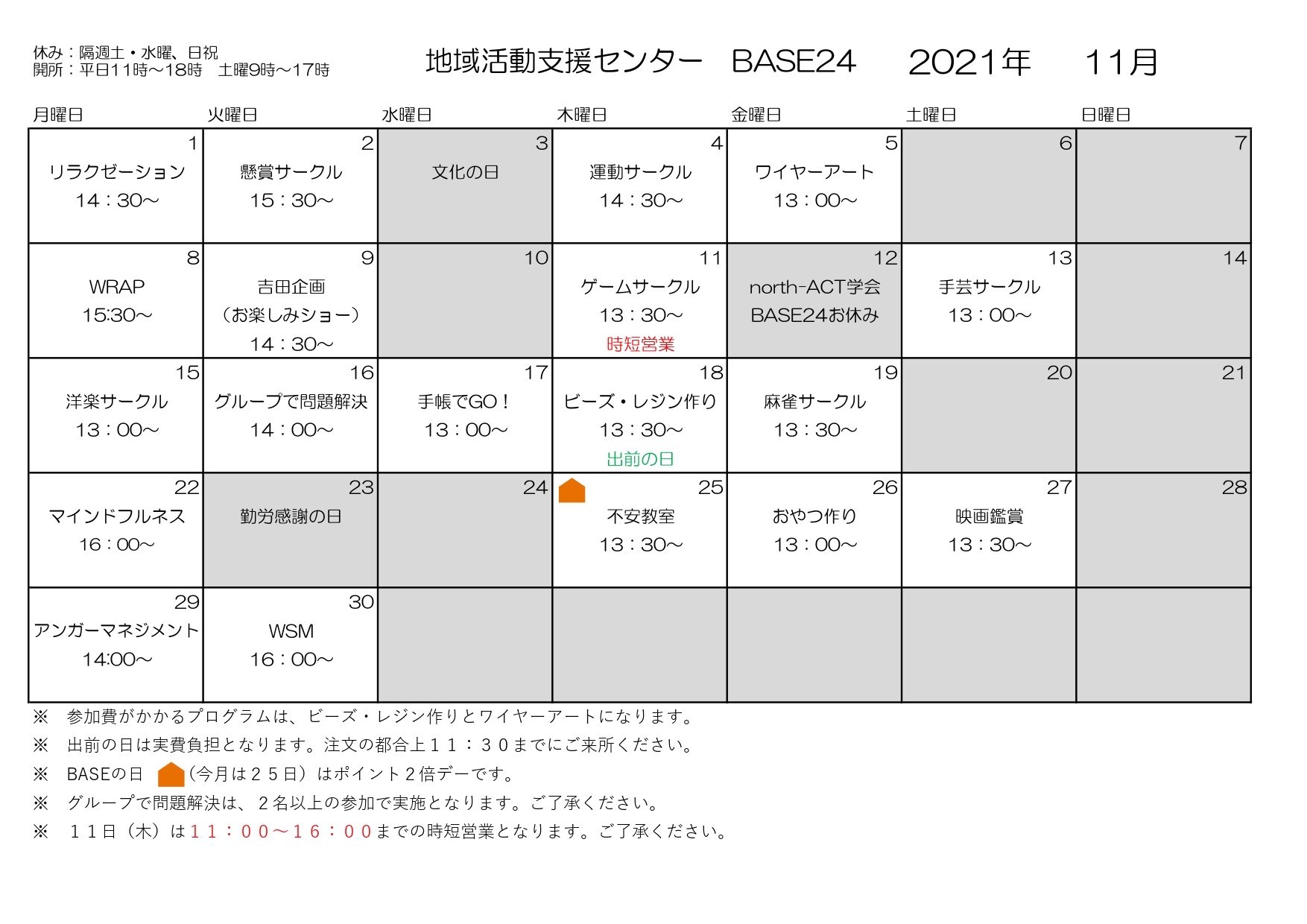 休み：隔週土・水曜、日祝
開所：平日11時～18時　土曜9時～17時

地域活動支援センター　BASE24　2021年　11月

| 月曜日 | 火曜日 | 水曜日 | 木曜日 | 金曜日 | 土曜日 | 日曜日 |
|---|---|---|---|---|---|---|
| 1 リラクゼーション 14：30～ | 2 懸賞サークル 15：30～ | 3 文化の日 | 4 運動サークル 14：30～ | 5 ワイヤーアート 13：00～ | 6 | 7 |
| 8 WRAP 15:30～ | 9 吉田企画 （お楽しみショー） 14：30～ | 10 | 11 ゲームサークル 13：30～ 時短営業 | 12 north-ACT学会 BASE24お休み | 13 手芸サークル 13：00～ | 14 |
| 15 洋楽サークル 13：00～ | 16 グループで問題解決 14：00～ | 17 手帳でGO！ 13：00～ | 18 ビーズ・レジン作り 13：30～ 出前の日 | 19 麻雀サークル 13：30～ | 20 | 21 |
| 22 マインドフルネス 16：00～ | 23 勤労感謝の日 | 24 | 25 不安教室 13：30～ | 26 おやつ作り 13：00～ | 27 映画鑑賞 13：30～ | 28 |
| 29 アンガーマネジメント 14:00～ | 30 WSM 16：00～ | | | | | |

※　参加費がかかるプログラムは、ビーズ・レジン作りとワイヤーアートになります。
※　出前の日は実費負担となります。注文の都合上１１：３０までにご来所ください。
※　BASEの日　（今月は２５日）はポイント２倍デーです。
※　グループで問題解決は、２名以上の参加で実施となります。ご了承ください。
※　１１日（木）は１１：００～１６：００までの時短営業となります。ご了承ください。